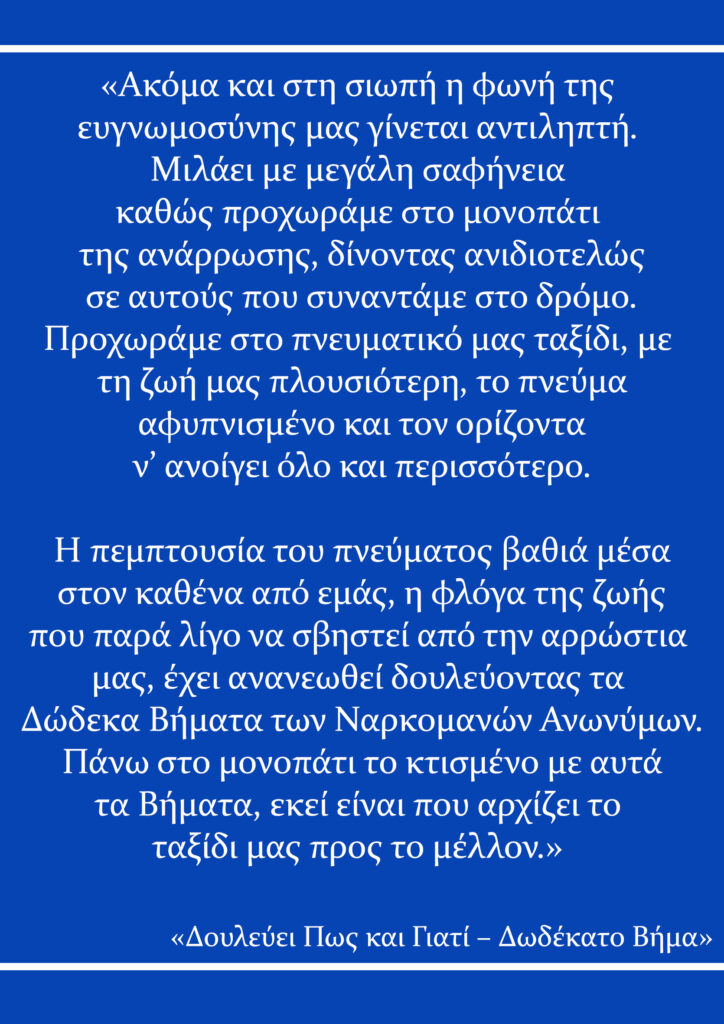 «Ακόμα και στη σιωπή η φωνή της ευγνωμοσύνης μας γίνεται αντιληπτή. Μιλάει με μεγάλη σαφήνεια καθώς προχωράμε στο μονοπάτι της ανάρρωσης, δίνοντας ανιδιοτελώς σε αυτούς που συναντάμε στο δρόμο. Προχωράμε στο πνευματικό μας ταξίδι, με τη ζωή μας πλουσιότερη, το πνεύμα αφυπνισμένο και τον ορίζοντα ν' ανοίγει όλο και περισσότερο.

Η πεμπτουσία του πνεύματος βαθιά μέσα στον καθένα από εμάς, η φλόγα της ζωής που παρά λίγο να σβηστεί από την αρρώστια μας, έχει ανανεωθεί δουλεύοντας τα Δώδεκα Βήματα των Ναρκομανών Ανωνύμων. Πάνω στο μονοπάτι το κτισμένο με αυτά τα Βήματα, εκεί είναι που αρχίζει το ταξίδι μας προς το μέλλον.»

«Δουλεύει Πως και Γιατί – Δωδέκατο Βήμα»